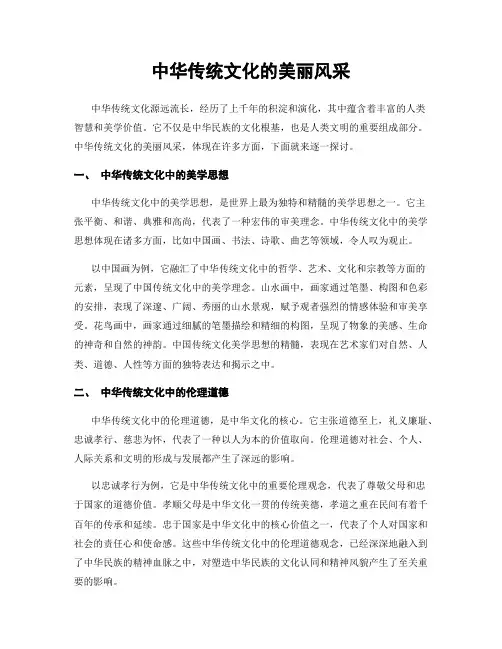 中华传统文化的美丽风采

中华传统文化源远流长，经历了上千年的积淀和演化，其中蕴含着丰富的人类智慧和美学价值。它不仅是中华民族的文化根基，也是人类文明的重要组成部分。中华传统文化的美丽风采，体现在许多方面，下面就来逐一探讨。

一、 中华传统文化中的美学思想

中华传统文化中的美学思想，是世界上最为独特和精髓的美学思想之一。它主张平衡、和谐、典雅和高尚，代表了一种宏伟的审美理念。中华传统文化中的美学思想体现在诸多方面，比如中国画、书法、诗歌、曲艺等领域，令人叹为观止。

以中国画为例，它融汇了中华传统文化中的哲学、艺术、文化和宗教等方面的元素，呈现了中国传统文化中的美学理念。山水画中，画家通过笔墨、构图和色彩的安排，表现了深邃、广阔、秀丽的山水景观，赋予观者强烈的情感体验和审美享受。花鸟画中，画家通过细腻的笔墨描绘和精细的构图，呈现了物象的美感、生命的神奇和自然的神韵。中国传统文化美学思想的精髓，表现在艺术家们对自然、人类、道德、人性等方面的独特表达和揭示之中。

二、 中华传统文化中的伦理道德

中华传统文化中的伦理道德，是中华文化的核心。它主张道德至上，礼义廉耻、忠诚孝行、慈悲为怀，代表了一种以人为本的价值取向。伦理道德对社会、个人、人际关系和文明的形成与发展都产生了深远的影响。

以忠诚孝行为例，它是中华传统文化中的重要伦理观念，代表了尊敬父母和忠于国家的道德价值。孝顺父母是中华文化一贯的传统美德，孝道之重在民间有着千百年的传承和延续。忠于国家是中华文化中的核心价值之一，代表了个人对国家和社会的责任心和使命感。这些中华传统文化中的伦理道德观念，已经深深地融入到了中华民族的精神血脉之中，对塑造中华民族的文化认同和精神风貌产生了至关重要的影响。